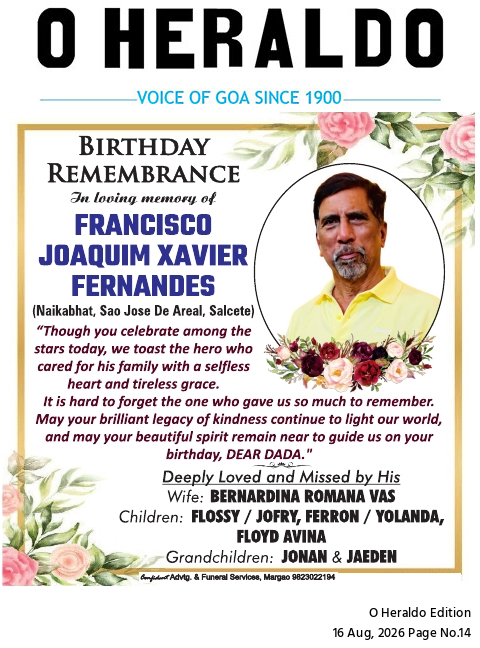 O HERALDO

VOICE OF GOA SINCE 1900

BIRTHDAY REMEMBRANCE

In loving memory of

FRANCISCO JOAQUIM XAVIER FERNANDES

(Naikabhat, Sao Jose De Areal, Salcete)

"Though you celebrate among the stars today, we toast the hero who cared for his family with a selfless heart and tireless grace.
It is hard to forget the one who gave us so much to remember. May your brilliant legacy of kindness continue to light our world, and may your beautiful spirit remain near to guide us on your birthday, DEAR DADA."

Deeply Loved and Missed by His
Wife: BERNARDINA ROMANA VAS
Children: FLOSSY / JOFRY, FERRON / YOLANDA, FLOYD AVINA
Grandchildren: JONAN & JAEDEN

Confident Advtg. & Funeral Services, Margao 9823022194

O Heraldo Edition
16 Aug, 2026 Page No.14